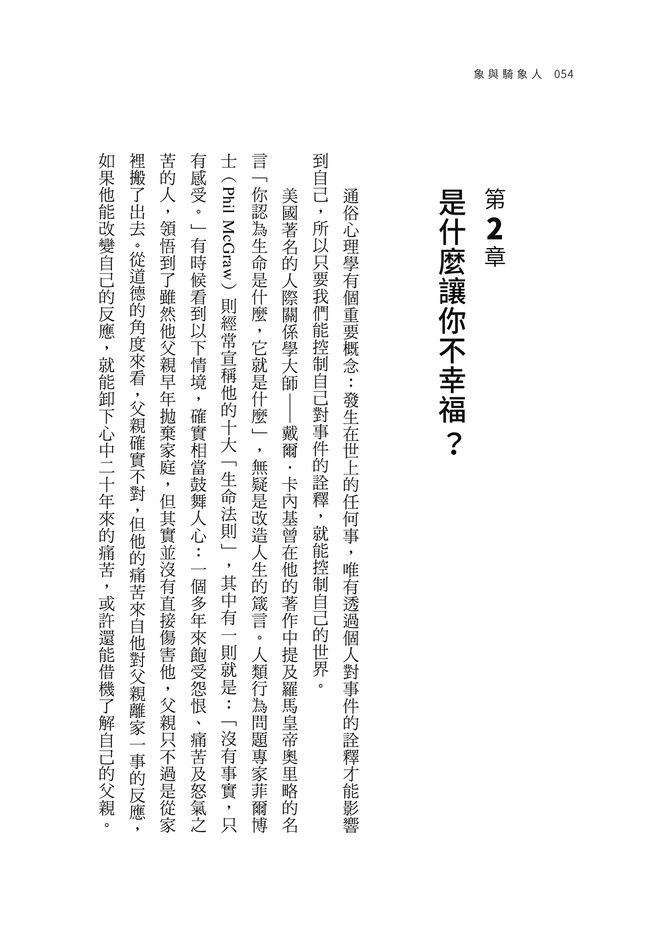 象與騎象人 054

第2章
是什麼讓你不幸福？

通俗心理學有個重要概念：發生在世上的任何事，唯有透過個人對事件的詮釋才能影響到自己，所以只要我們能控制自己對事件的詮釋，就能控制自己的世界。

美國著名的人際關係學大師——戴爾．卡內基曾在他的著作中提及羅馬皇帝奧里略的名言「你認為生命是什麼，它就是什麼」，無疑是改造人生的箴言。人類行為問題專家菲爾博士（Phil McGraw）則經常宣稱他的十大「生命法則」，其中有一則就是：「沒有事實，只有感受。」有時候看到以下情境，確實相當鼓舞人心：一個多年來飽受怨恨、痛苦及怒氣之苦的人，領悟到了雖然他父親早年拋棄家庭，但其實並沒有直接傷害他，父親只不過是從家裡搬了出去。從道德的角度來看，父親確實不對，但他的痛苦來自他對父親離家一事的反應，如果他能改變自己的反應，就能卸下心中二十年來的痛苦，或許還能借機了解自己的父親。